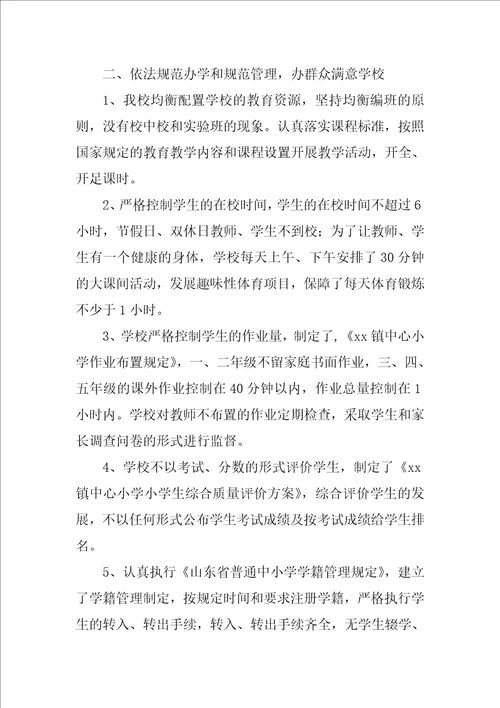 二、依法规范办学和规范管理，办群众满意学校

1、我校均衡配置学校的教育资源，坚持均衡编班的原则，没有校中校和实验班的现象。认真落实课程标准，按照国家规定的教育教学内容和课程设置开展教学活动，开全、开足课时。

2、严格控制学生的在校时间，学生的在校时间不超过6小时，节假日、双休日教师、学生不到校；为了让教师、学生有一个健康的身体，学校每天上午、下午安排了30分钟的大课间活动，发展趣味性体育项目，保障了每天体育锻炼不少于1小时。

3、学校严格控制学生的作业量，制定了，《xx镇中心小学作业布置规定》，一、二年级不留家庭书面作业，三、四、五年级的课外作业控制在40分钟以内，作业总量控制在1小时内。学校对教师不布置的作业定期检查，采取学生和家长调查问卷的形式进行监督。

4、学校不以考试、分数的形式评价学生，制定了《xx镇中心小学小学生综合质量评价方案》，综合评价学生的发展，不以任何形式公布学生考试成绩及按考试成绩给学生排名。

5、认真执行《山东省普通中小学学籍管理规定》，建立了学籍管理制定，按规定时间和要求注册学籍，严格执行学生的转入、转出手续，转入、转出手续齐全，无学生辍学、